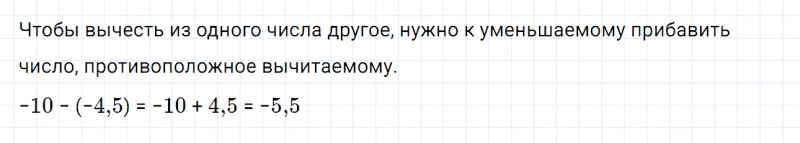 Чтобы вычесть из одного числа другое, нужно к уменьшаемому прибавить число, противоположное вычитаемому.

$-10 - (-4,5) = -10 + 4,5 = -5,5$